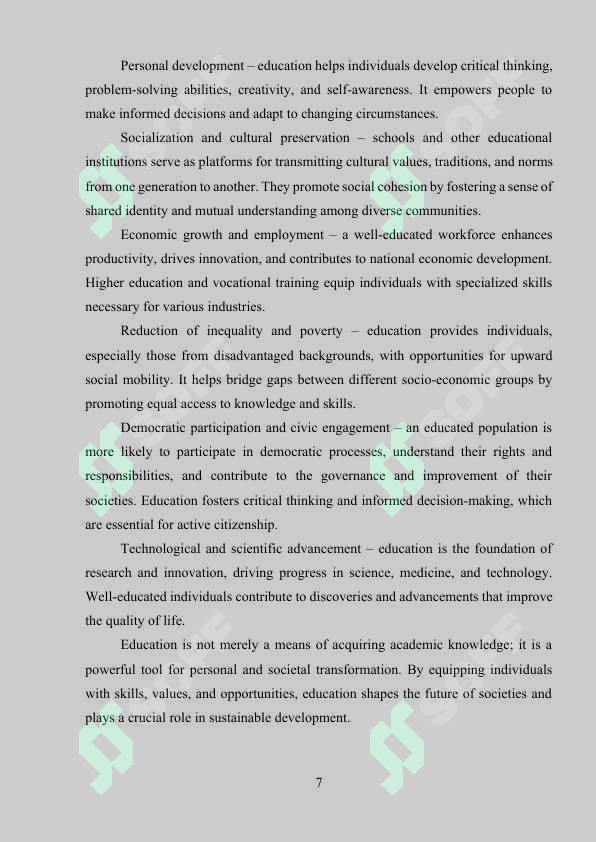 Personal development – education helps individuals develop critical thinking, problem-solving abilities, creativity, and self-awareness. It empowers people to make informed decisions and adapt to changing circumstances.

Socialization and cultural preservation – schools and other educational institutions serve as platforms for transmitting cultural values, traditions, and norms from one generation to another. They promote social cohesion by fostering a sense of shared identity and mutual understanding among diverse communities.

Economic growth and employment – a well-educated workforce enhances productivity, drives innovation, and contributes to national economic development. Higher education and vocational training equip individuals with specialized skills necessary for various industries.

Reduction of inequality and poverty – education provides individuals, especially those from disadvantaged backgrounds, with opportunities for upward social mobility. It helps bridge gaps between different socio-economic groups by promoting equal access to knowledge and skills.

Democratic participation and civic engagement – an educated population is more likely to participate in democratic processes, understand their rights and responsibilities, and contribute to the governance and improvement of their societies. Education fosters critical thinking and informed decision-making, which are essential for active citizenship.

Technological and scientific advancement – education is the foundation of research and innovation, driving progress in science, medicine, and technology. Well-educated individuals contribute to discoveries and advancements that improve the quality of life.

Education is not merely a means of acquiring academic knowledge; it is a powerful tool for personal and societal transformation. By equipping individuals with skills, values, and opportunities, education shapes the future of societies and plays a crucial role in sustainable development.

7